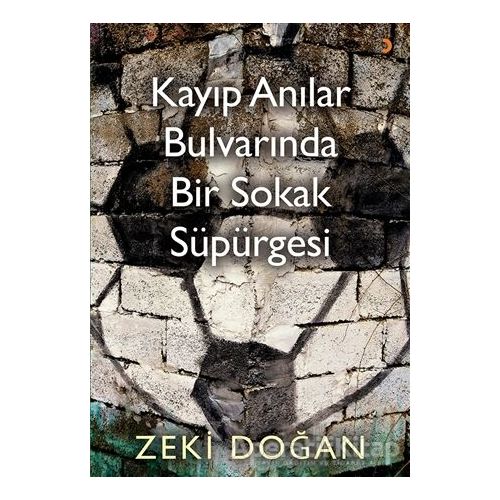 Kayıp Anılar Bulvarında Bir Sokak Süpürgesi

ZEKİ DOĞAN